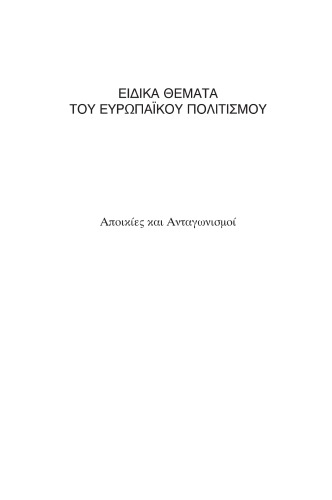 ΕΙΔΙΚΑ ΘΕΜΑΤΑ
ΤΟΥ ΕΥΡΩΠΑΪΚΟΥ ΠΟΛΙΤΙΣΜΟΥ

Αποικίες και Ανταγωνισμοί